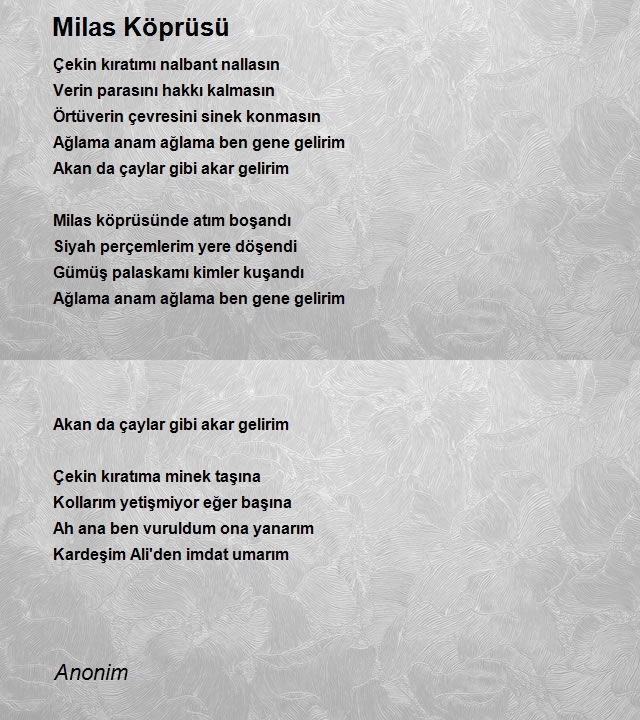 Milas Köprüsü

Çekin kıratımı nalbant nallasın
Verin parasını hakkı kalmasın
Örtüverin çevresini sinek konmasın
Ağlama anam ağlama ben gene gelirim
Akan da çaylar gibi akar gelirim

Milas köprüsünde atım boşandı
Siyah perçemlerim yere döşendi
Gümüş palaskamı kimler kuşandı
Ağlama anam ağlama ben gene gelirim

Akan da çaylar gibi akar gelirim

Çekin kıratıma minek taşına
Kollarım yetişmiyor eğer başına
Ah ana ben vuruldum ona yanarım
Kardeşim Ali'den imdat umarım

Anonim